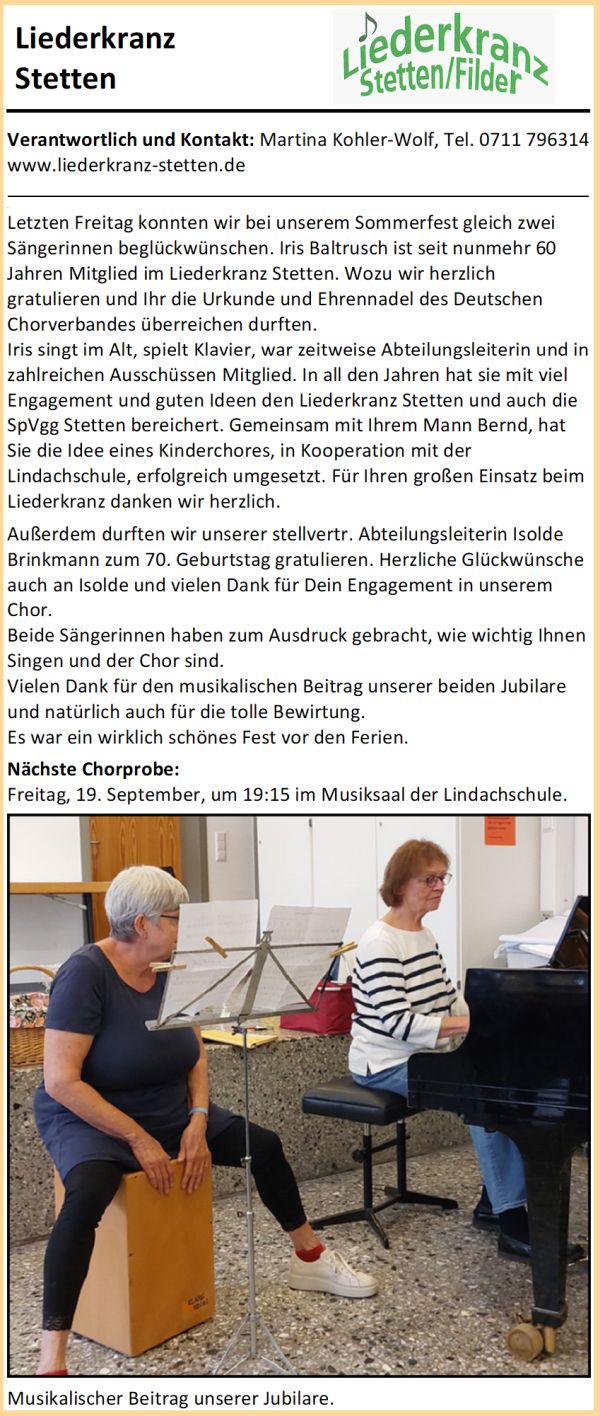 Liederkranz Stetten

Liederkranz Stetten/Filder

**Verantwortlich und Kontakt:** Martina Kohler-Wolf, Tel. 0711 796314
www.liederkranz-stetten.de

Letzten Freitag konnten wir bei unserem Sommerfest gleich zwei Sängerinnen beglückwünschen. Iris Baltrusch ist seit nunmehr 60 Jahren Mitglied im Liederkranz Stetten. Wozu wir herzlich gratulieren und Ihr die Urkunde und Ehrennadel des Deutschen Chorverbandes überreichen durften.
Iris singt im Alt, spielt Klavier, war zeitweise Abteilungsleiterin und in zahlreichen Ausschüssen Mitglied. In all den Jahren hat sie mit viel Engagement und guten Ideen den Liederkranz Stetten und auch die SpVgg Stetten bereichert. Gemeinsam mit Ihrem Mann Bernd, hat Sie die Idee eines Kinderchores, in Kooperation mit der Lindachschule, erfolgreich umgesetzt. Für Ihren großen Einsatz beim Liederkranz danken wir herzlich.

Außerdem durften wir unserer stellvertr. Abteilungsleiterin Isolde Brinkmann zum 70. Geburtstag gratulieren. Herzliche Glückwünsche auch an Isolde und vielen Dank für Dein Engagement in unserem Chor.
Beide Sängerinnen haben zum Ausdruck gebracht, wie wichtig Ihnen Singen und der Chor sind.
Vielen Dank für den musikalischen Beitrag unserer beiden Jubilare und natürlich auch für die tolle Bewirtung.
Es war ein wirklich schönes Fest vor den Ferien.

**Nächste Chorprobe:**
Freitag, 19. September, um 19:15 im Musiksaal der Lindachschule.

Musikalischer Beitrag unserer Jubilare.